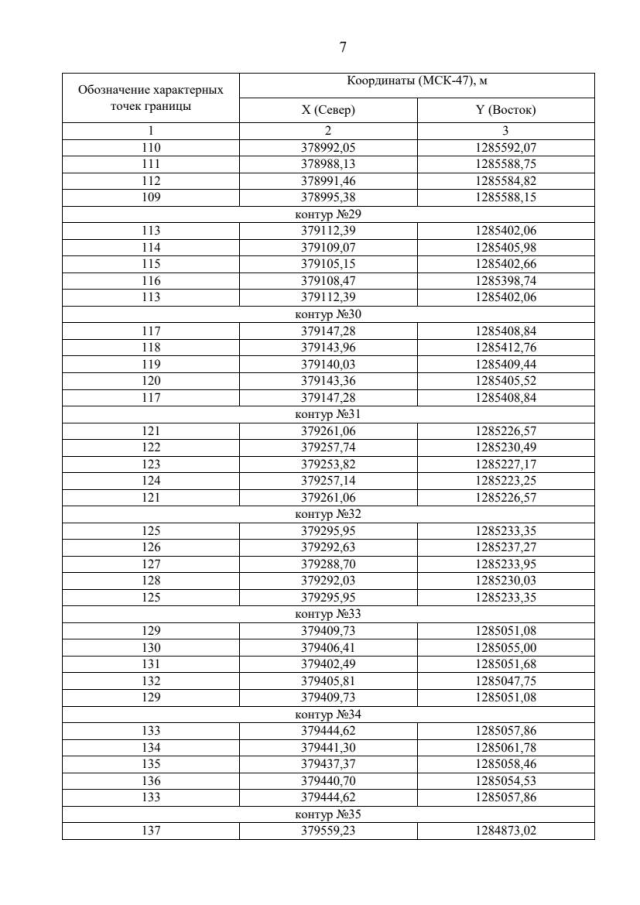 7

| Обозначение характерных точек границы | Координаты (МСК-47), м | |
|---|---|---|
| | X (Север) | Y (Восток) |
| 1 | 2 | 3 |
| 110 | 378992,05 | 1285592,07 |
| 111 | 378988,13 | 1285588,75 |
| 112 | 378991,46 | 1285584,82 |
| 109 | 378995,38 | 1285588,15 |
| контур №29 | | |
| 113 | 379112,39 | 1285402,06 |
| 114 | 379109,07 | 1285405,98 |
| 115 | 379105,15 | 1285402,66 |
| 116 | 379108,47 | 1285398,74 |
| 113 | 379112,39 | 1285402,06 |
| контур №30 | | |
| 117 | 379147,28 | 1285408,84 |
| 118 | 379143,96 | 1285412,76 |
| 119 | 379140,03 | 1285409,44 |
| 120 | 379143,36 | 1285405,52 |
| 117 | 379147,28 | 1285408,84 |
| контур №31 | | |
| 121 | 379261,06 | 1285226,57 |
| 122 | 379257,74 | 1285230,49 |
| 123 | 379253,82 | 1285227,17 |
| 124 | 379257,14 | 1285223,25 |
| 121 | 379261,06 | 1285226,57 |
| контур №32 | | |
| 125 | 379295,95 | 1285233,35 |
| 126 | 379292,63 | 1285237,27 |
| 127 | 379288,70 | 1285233,95 |
| 128 | 379292,03 | 1285230,03 |
| 125 | 379295,95 | 1285233,35 |
| контур №33 | | |
| 129 | 379409,73 | 1285051,08 |
| 130 | 379406,41 | 1285055,00 |
| 131 | 379402,49 | 1285051,68 |
| 132 | 379405,81 | 1285047,75 |
| 129 | 379409,73 | 1285051,08 |
| контур №34 | | |
| 133 | 379444,62 | 1285057,86 |
| 134 | 379441,30 | 1285061,78 |
| 135 | 379437,37 | 1285058,46 |
| 136 | 379440,70 | 1285054,53 |
| 133 | 379444,62 | 1285057,86 |
| контур №35 | | |
| 137 | 379559,23 | 1284873,02 |